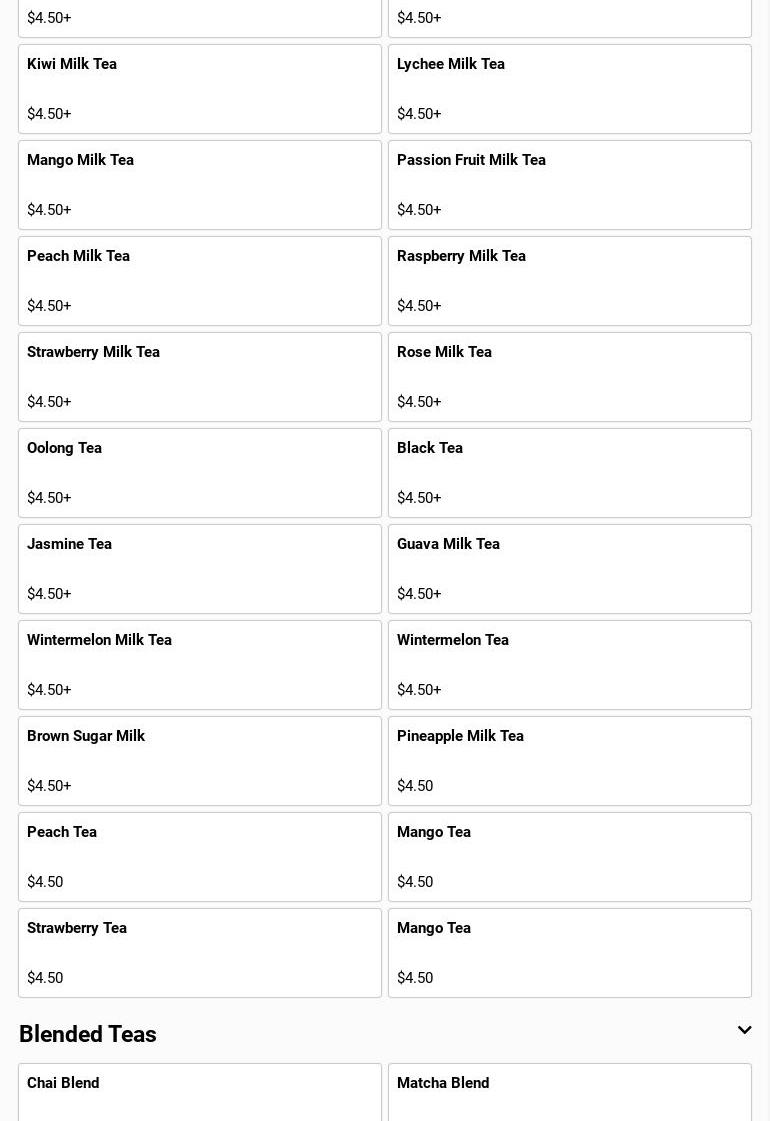 \$4.50+

\$4.50+

Kiwi Milk Tea

\$4.50+

Lychee Milk Tea

\$4.50+

Mango Milk Tea

\$4.50+

Passion Fruit Milk Tea

\$4.50+

Peach Milk Tea

\$4.50+

Raspberry Milk Tea

\$4.50+

Strawberry Milk Tea

\$4.50+

Rose Milk Tea

\$4.50+

Oolong Tea

\$4.50+

Black Tea

\$4.50+

Jasmine Tea

\$4.50+

Guava Milk Tea

\$4.50+

Wintermelon Milk Tea

\$4.50+

Wintermelon Tea

\$4.50+

Brown Sugar Milk

\$4.50+

Pineapple Milk Tea

\$4.50

Peach Tea

\$4.50

Mango Tea

\$4.50

Strawberry Tea

\$4.50

Mango Tea

\$4.50

Blended Teas

Chai Blend

Matcha Blend